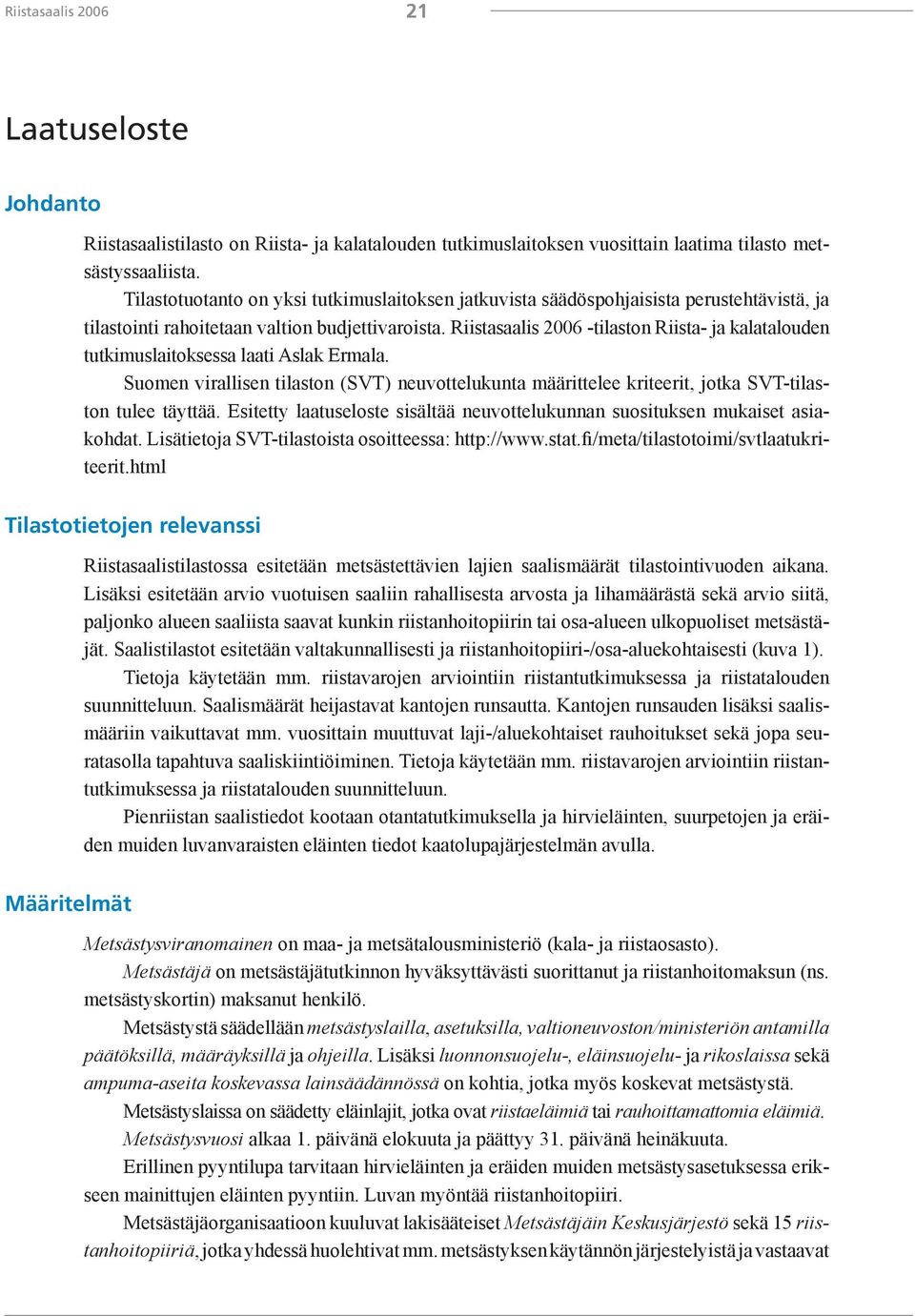 Riistasaalis 2006 21

Laatuseloste

Johdanto

Riistasaalistilasto on Riista- ja kalatalouden tutkimuslaitoksen vuosittain laatima tilasto metsästyssaaliista.

Tilastotuotanto on yksi tutkimuslaitoksen jatkuvista säädöspohjaisista perustehtävistä, ja tilastointi rahoitetaan valtion budjettivaroista. Riistasaalis 2006 -tilaston Riista- ja kalatalouden tutkimuslaitoksessa laati Aslak Ermala.

Suomen virallisen tilaston (SVT) neuvottelukunta määrittelee kriteerit, jotka SVT-tilaston tulee täyttää. Esitetty laatuseloste sisältää neuvottelukunnan suosituksen mukaiset asiakohdat. Lisätietoja SVT-tilastoista osoitteessa: http://www.stat.fi/meta/tilastotoimi/svtlaatukriteerit.html

Tilastotietojen relevanssi

Riistasaalistilastossa esitetään metsästettävien lajien saalismäärät tilastointivuoden aikana. Lisäksi esitetään arvio vuotuisen saaliin rahallisesta arvosta ja lihamäärästä sekä arvio siitä, paljonko alueen saaliista saavat kunkin riistanhoitopiirin tai osa-alueen ulkopuoliset metsästäjät. Saalistilastot esitetään valtakunnallisesti ja riistanhoitopiiri-/osa-aluekohtaisesti (kuva 1).

Tietoja käytetään mm. riistavarojen arviointiin riistantutkimuksessa ja riistatalouden suunnitteluun. Saalismäärät heijastavat kantojen runsautta. Kantojen runsauden lisäksi saalismääriin vaikuttavat mm. vuosittain muuttuvat laji-/aluekohtaiset rauhoitukset sekä jopa seuratasolla tapahtuva saaliskiintiöiminen. Tietoja käytetään mm. riistavarojen arviointiin riistantutkimuksessa ja riistatalouden suunnitteluun.

Pienriistan saalistiedot kootaan otantatutkimuksella ja hirvieläinten, suurpetojen ja eräiden muiden luvanvaraisten eläinten tiedot kaatolupajärjestelmän avulla.

Määritelmät

Metsästysviranomainen on maa- ja metsätalousministeriö (kala- ja riistaosasto).

Metsästäjä on metsästäjätutkinnon hyväksyttävästi suorittanut ja riistanhoitomaksun (ns. metsästyskortin) maksanut henkilö.

Metsästystä säädellään metsästyslailla, asetuksilla, valtioneuvoston/ministeriön antamilla päätöksillä, määräyksillä ja ohjeilla. Lisäksi luonnonsuojelu-, eläinsuojelu- ja rikoslaissa sekä ampuma-aseita koskevassa lainsäädännössä on kohtia, jotka myös koskevat metsästystä.

Metsästyslaissa on säädetty eläinlajit, jotka ovat riistaeläimiä tai rauhoittamattomia eläimiä.

Metsästysvuosi alkaa 1. päivänä elokuuta ja päättyy 31. päivänä heinäkuuta.

Erillinen pyyntilupa tarvitaan hirvieläinten ja eräiden muiden metsästysasetuksessa erikseen mainittujen eläinten pyyntiin. Luvan myöntää riistanhoitopiiri.

Metsästäjäorganisaatioon kuuluvat lakisääteiset Metsästäjäin Keskusjärjestö sekä 15 riistanhoitopiiriä, jotka yhdessä huolehtivat mm. metsästyksen käytännön järjestelyistä ja vastaavat